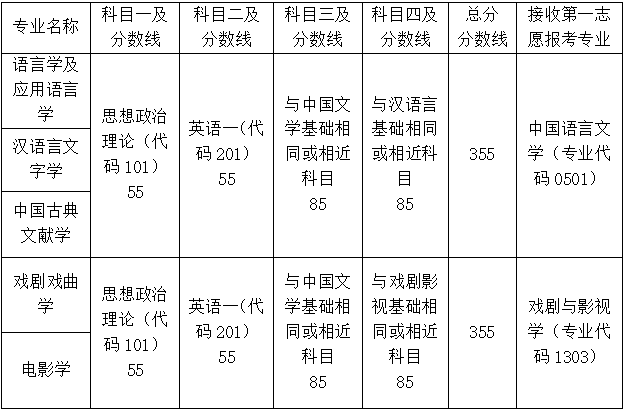 | 专业名称 | 科目一及分数线 | 科目二及分数线 | 科目三及分数线 | 科目四及分数线 | 总分分数线 | 接收第一志愿报考专业 |
|---|---|---|---|---|---|---|
| 语言学及应用语言学 | 思想政治理论（代码101）55 | 英语一（代码201）55 | 与中国文学基础相同或相近科目85 | 与汉语言基础相同或相近科目85 | 355 | 中国语言文学（专业代码0501） |
| 汉语言文字学 |  |  |  |  |  |  |
| 中国古典文献学 |  |  |  |  |  |  |
| 戏剧戏曲学 | 思想政治理论（代码101）55 | 英语一（代码201）55 | 与中国文学基础相同或相近科目85 | 与戏剧影视基础相同或相近科目85 | 355 | 戏剧与影视学（专业代码1303） |
| 电影学 |  |  |  |  |  |  |